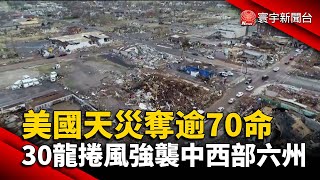 寰宇新聞台

美國天災奪逾70命
30龍捲風強襲中西部六州